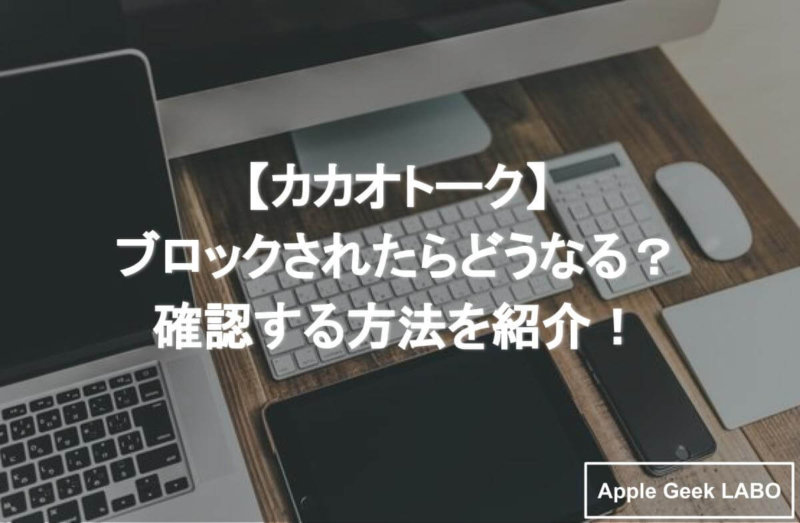 【カカオトーク】
ブロックされたらどうなる？
確認する方法を紹介！

Apple Geek LABO